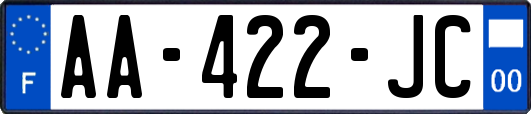 F
AA-422-JC
00